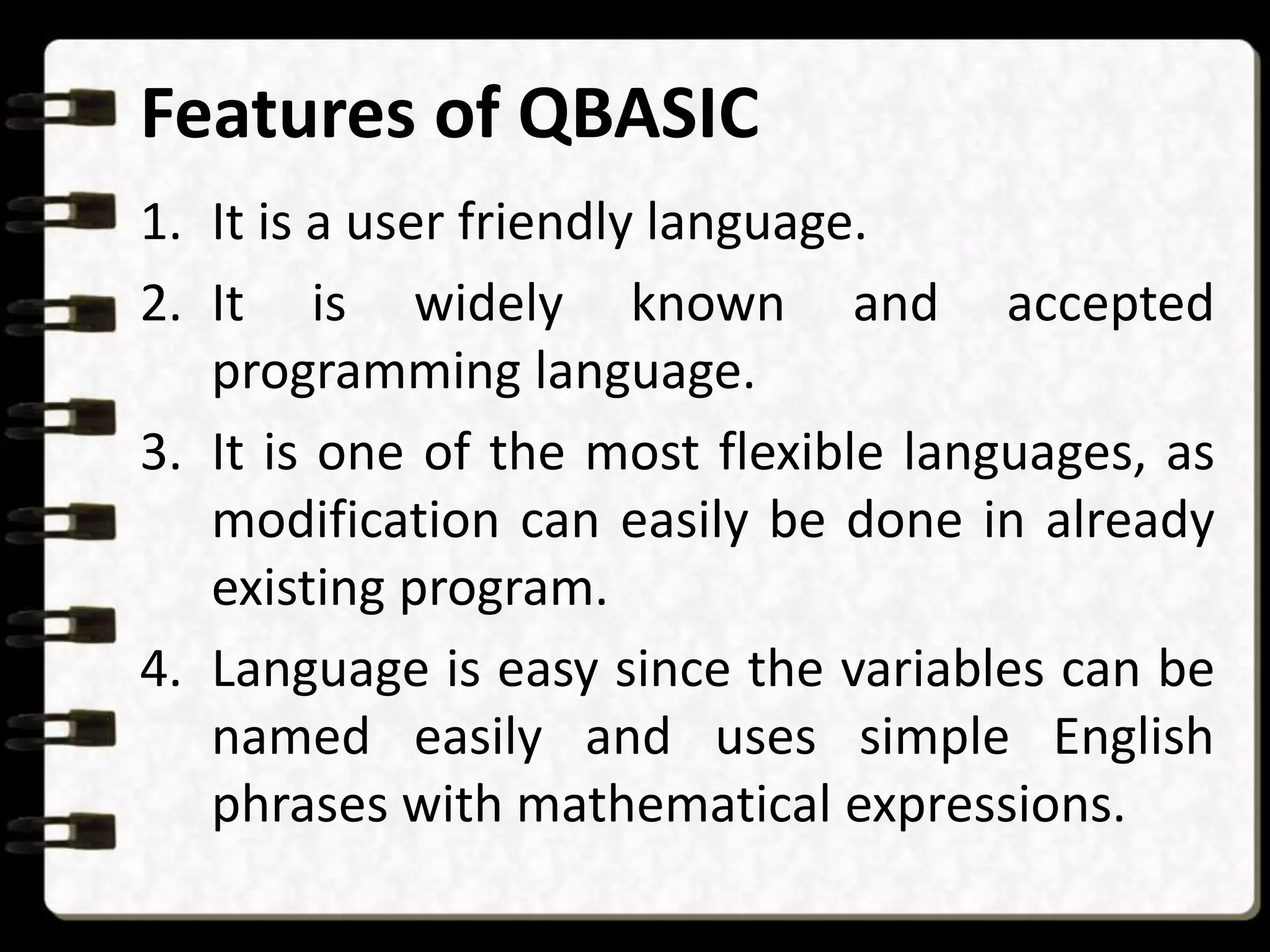 Features of QBASIC

1. It is a user friendly language.
2. It is widely known and accepted programming language.
3. It is one of the most flexible languages, as modification can easily be done in already existing program.
4. Language is easy since the variables can be named easily and uses simple English phrases with mathematical expressions.